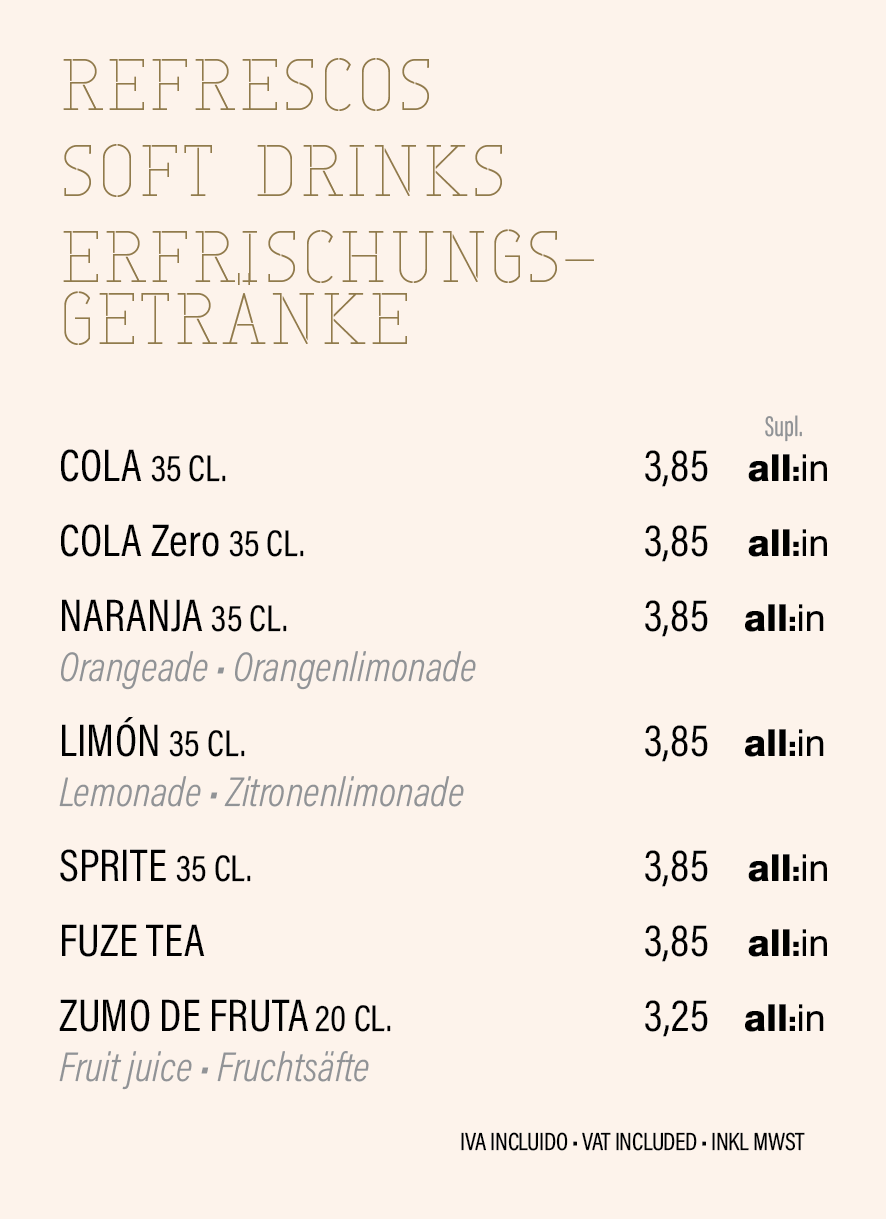 REFRESCOS
SOFT DRINKS
ERFRISCHUNGS-
GETRÄNKE

Supl.

COLA 35 CL. 3,85 all:in

COLA Zero 35 CL. 3,85 all:in

NARANJA 35 CL. 3,85 all:in
Orangeade • Orangenlimonade

LIMÓN 35 CL. 3,85 all:in
Lemonade • Zitronenlimonade

SPRITE 35 CL. 3,85 all:in

FUZE TEA 3,85 all:in

ZUMO DE FRUTA 20 CL. 3,25 all:in
Fruit juice • Fruchtsäfte

IVA INCLUIDO • VAT INCLUDED • INKL MWST